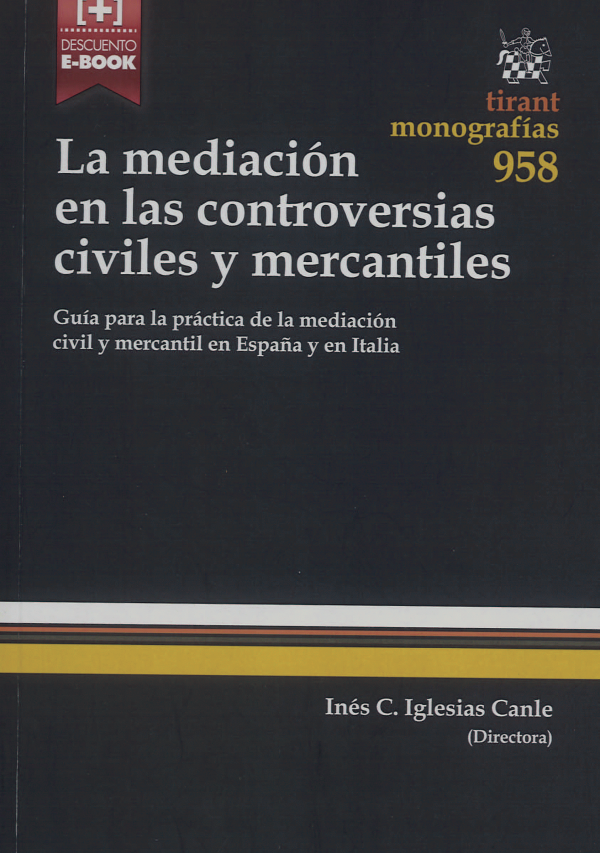 [+]
DESCUENTO
E-BOOK

tirant
monografías
958

La mediación en las controversias civiles y mercantiles

Guía para la práctica de la mediación civil y mercantil en España y en Italia

Inés C. Iglesias Canle
(Directora)